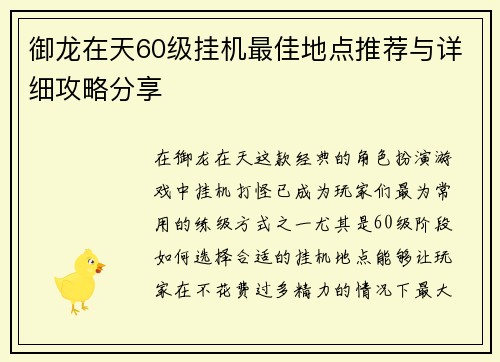 御龙在天60级挂机最佳地点推荐与详细攻略分享

在御龙在天这款经典的角色扮演游戏中挂机打怪已成为玩家们最为常用的练级方式之一尤其是60级阶段如何选择合适的挂机地点能够让玩家在不花费过多精力的情况下最大